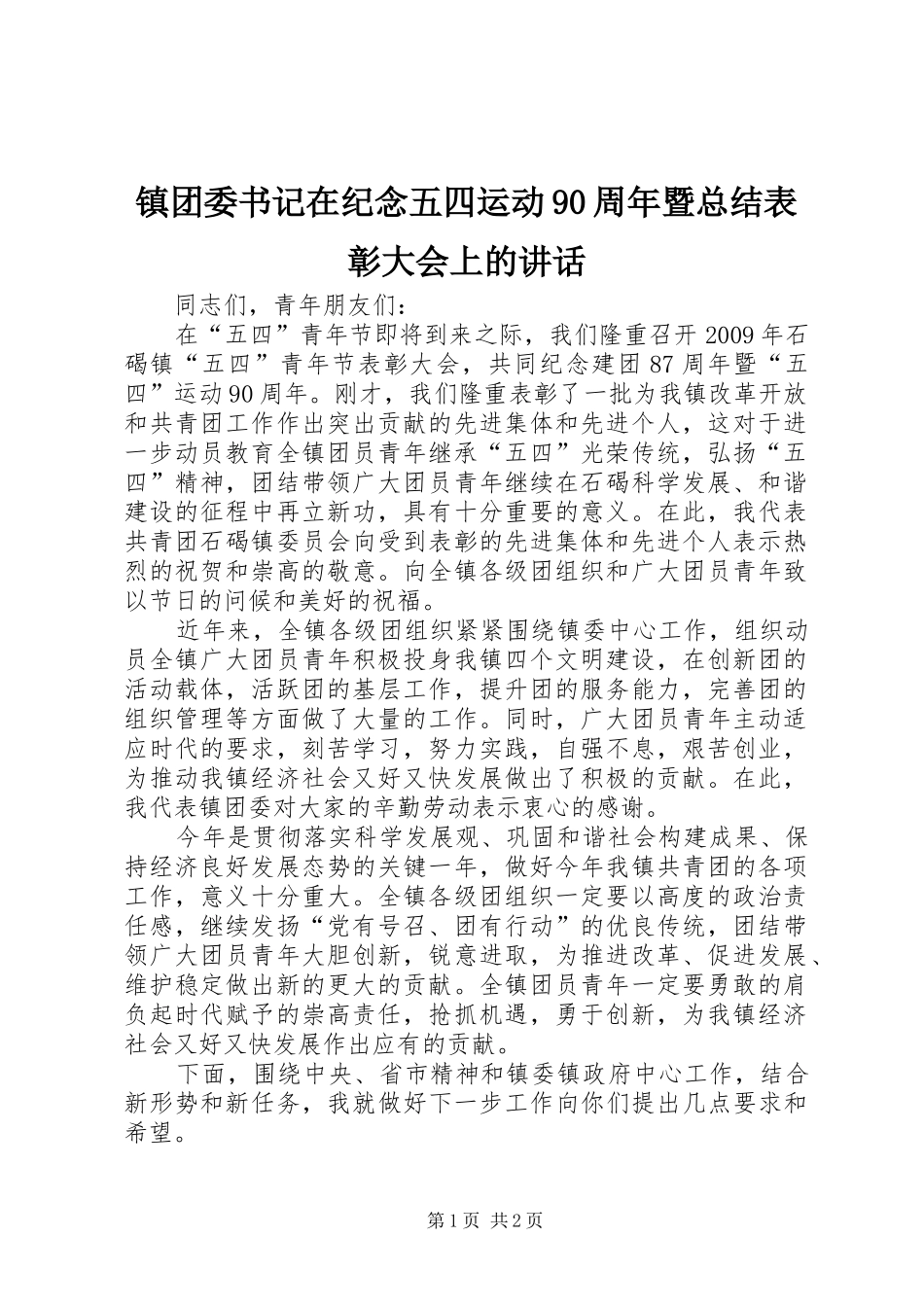 镇团委书记在纪念五四运动90周年暨总结表彰大会上的讲话

同志们，青年朋友们：

在“五四”青年节即将到来之际，我们隆重召开2009年石碣镇“五四”青年节表彰大会，共同纪念建团87周年暨“五四”运动90周年。刚才，我们隆重表彰了一批为我镇改革开放和共青团工作作出突出贡献的先进集体和先进个人，这对于进一步动员教育全镇团员青年继承“五四”光荣传统，弘扬“五四”精神，团结带领广大团员青年继续在石碣科学发展、和谐建设的征程中再立新功，具有十分重要的意义。在此，我代表共青团石碣镇委员会向受到表彰的先进集体和先进个人表示热烈的祝贺和崇高的敬意。向全镇各级团组织和广大团员青年致以节日的问候和美好的祝福。

近年来，全镇各级团组织紧紧围绕镇委中心工作，组织动员全镇广大团员青年积极投身我镇四个文明建设，在创新团的活动载体，活跃团的基层工作，提升团的服务能力，完善团的组织管理等方面做了大量的工作。同时，广大团员青年主动适应时代的要求，刻苦学习，努力实践，自强不息，艰苦创业，为推动我镇经济社会又好又快发展做出了积极的贡献。在此，我代表镇团委对大家的辛勤劳动表示衷心的感谢。

今年是贯彻落实科学发展观、巩固和谐社会构建成果、保持经济良好发展态势的关键一年，做好今年我镇共青团的各项工作，意义十分重大。全镇各级团组织一定要以高度的政治责任感，继续发扬“党有号召、团有行动”的优良传统，团结带领广大团员青年大胆创新，锐意进取，为推进改革、促进发展、维护稳定做出新的更大的贡献。全镇团员青年一定要勇敢的肩负起时代赋予的崇高责任，抢抓机遇，勇于创新，为我镇经济社会又好又快发展作出应有的贡献。

下面，围绕中央、省市精神和镇委镇政府中心工作，结合新形势和新任务，我就做好下一步工作向你们提出几点要求和希望。

第1页 共2页